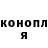 конопл
я